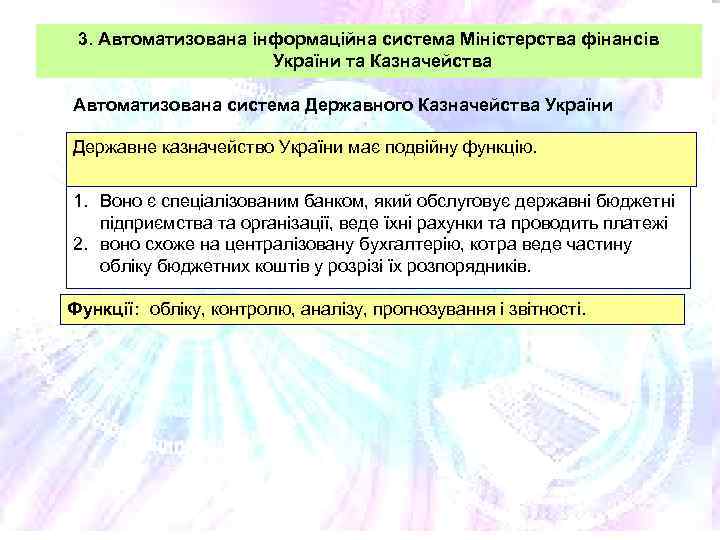 3. Автоматизована інформаційна система Міністерства фінансів України та Казначейства

Автоматизована система Державного Казначейства України

Державне казначейство України має подвійну функцію.

1. Воно є спеціалізованим банком, який обслуговує державні бюджетні підприємства та організації, веде їхні рахунки та проводить платежі
2. воно схоже на централізовану бухгалтерію, котра веде частину обліку бюджетних коштів у розрізі їх розпорядників.

Функції: обліку, контролю, аналізу, прогнозування і звітності.